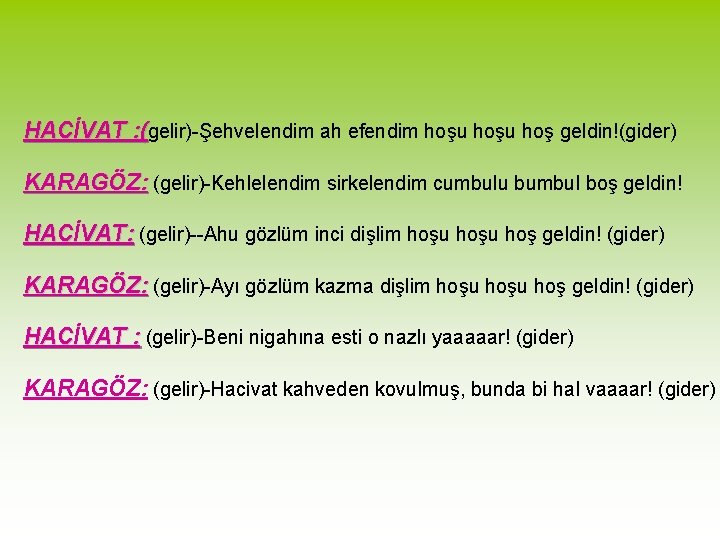 HACİVAT :(gelir)-Şehvelendim ah efendim hoşu hoşu hoş geldin!(gider)

KARAGÖZ: (gelir)-Kehlelendim sirkelendim cumbulu bumbul boş geldin!

HACİVAT: (gelir)--Ahu gözlüm inci dişlim hoşu hoşu hoş geldin! (gider)

KARAGÖZ: (gelir)-Ayı gözlüm kazma dişlim hoşu hoşu hoş geldin! (gider)

HACİVAT : (gelir)-Beni nigahına esti o nazlı yaaaaar! (gider)

KARAGÖZ: (gelir)-Hacivat kahveden kovulmuş, bunda bi hal vaaaar! (gider)